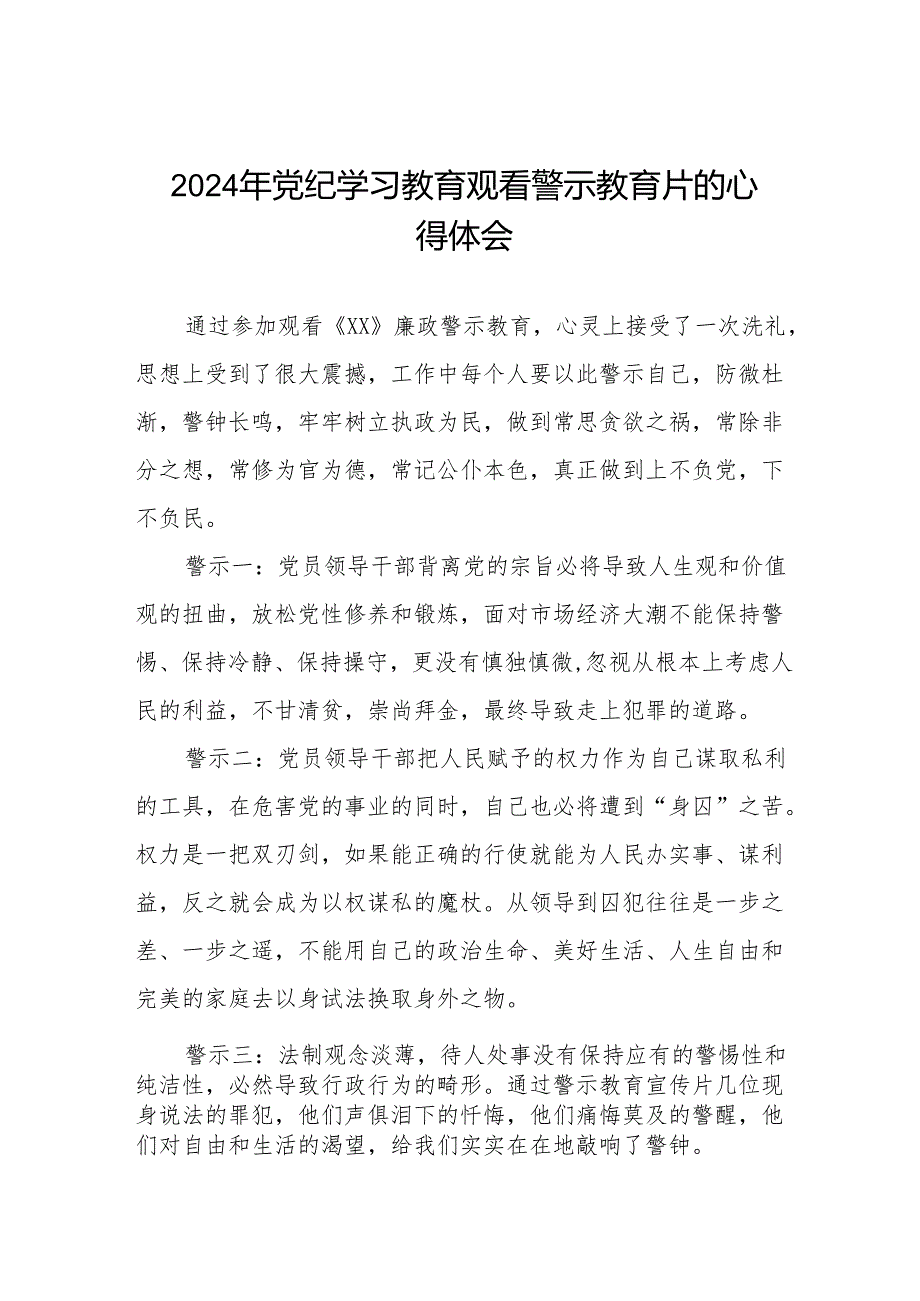 2024年党纪学习教育观看警示教育片的心得体会

通过参加观看《XX》廉政警示教育，心灵上接受了一次洗礼，思想上受到了很大震撼，工作中每个人要以此警示自己，防微杜渐，警钟长鸣，牢牢树立执政为民，做到常思贪欲之祸，常除非分之想，常修为官为德，常记公仆本色，真正做到上不负党，下不负民。

警示一：党员领导干部背离党的宗旨必将导致人生观和价值观的扭曲，放松党性修养和锻炼，面对市场经济大潮不能保持警惕、保持冷静、保持操守，更没有慎独慎微，忽视从根本上考虑人民的利益，不甘清贫，崇尚拜金，最终导致走上犯罪的道路。

警示二：党员领导干部把人民赋予的权力作为自己谋取私利的工具，在危害党的事业的同时，自己也必将遭到“身囚”之苦。权力是一把双刃剑，如果能正确的行使就能为人民办实事、谋利益，反之就会成为以权谋私的魔杖。从领导到囚犯往往是一步之差、一步之遥，不能用自己的政治生命、美好生活、人生自由和完美的家庭去以身试法换取身外之物。

警示三：法制观念淡薄，待人处事没有保持应有的警惕性和纯洁性，必然导致行政行为的畸形。通过警示教育宣传片几位现身说法的罪犯，他们声俱泪下的忏悔，他们痛悔莫及的警醒，他们对自由和生活的渴望，给我们实实在在地敲响了警钟。